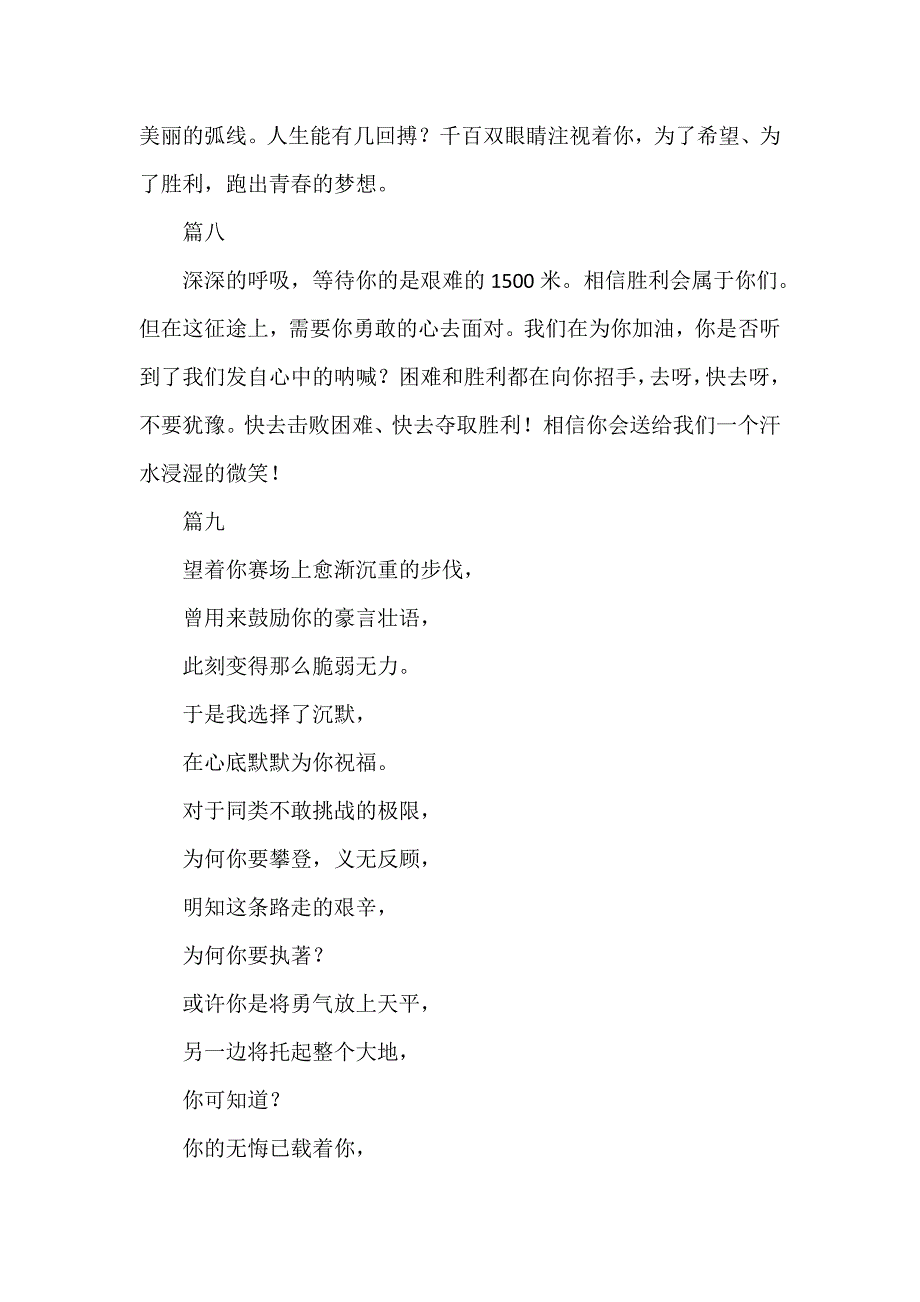 美丽的弧线。人生能有几回搏？千百双眼睛注视着你，为了希望、为了胜利，跑出青春的梦想。

篇八

深深的呼吸，等待你的是艰难的 1500 米。相信胜利会属于你们。但在这征途上，需要你勇敢的心去面对。我们在为你加油，你是否听到了我们发自心中的呐喊？困难和胜利都在向你招手，去呀，快去呀，不要犹豫。快去击败困难、快去夺取胜利！相信你会送给我们一个汗水浸湿的微笑！

篇九

望着你赛场上愈渐沉重的步伐，

曾用来鼓励你的豪言壮语，

此刻变得那么脆弱无力。

于是我选择了沉默，

在心底默默为你祝福。

对于同类不敢挑战的极限，

为何你要攀登，义无反顾，

明知这条路走的艰辛，

为何你要执著？

或许你是将勇气放上天平，

另一边将托起整个大地，

你可知道？

你的无悔已载着你，